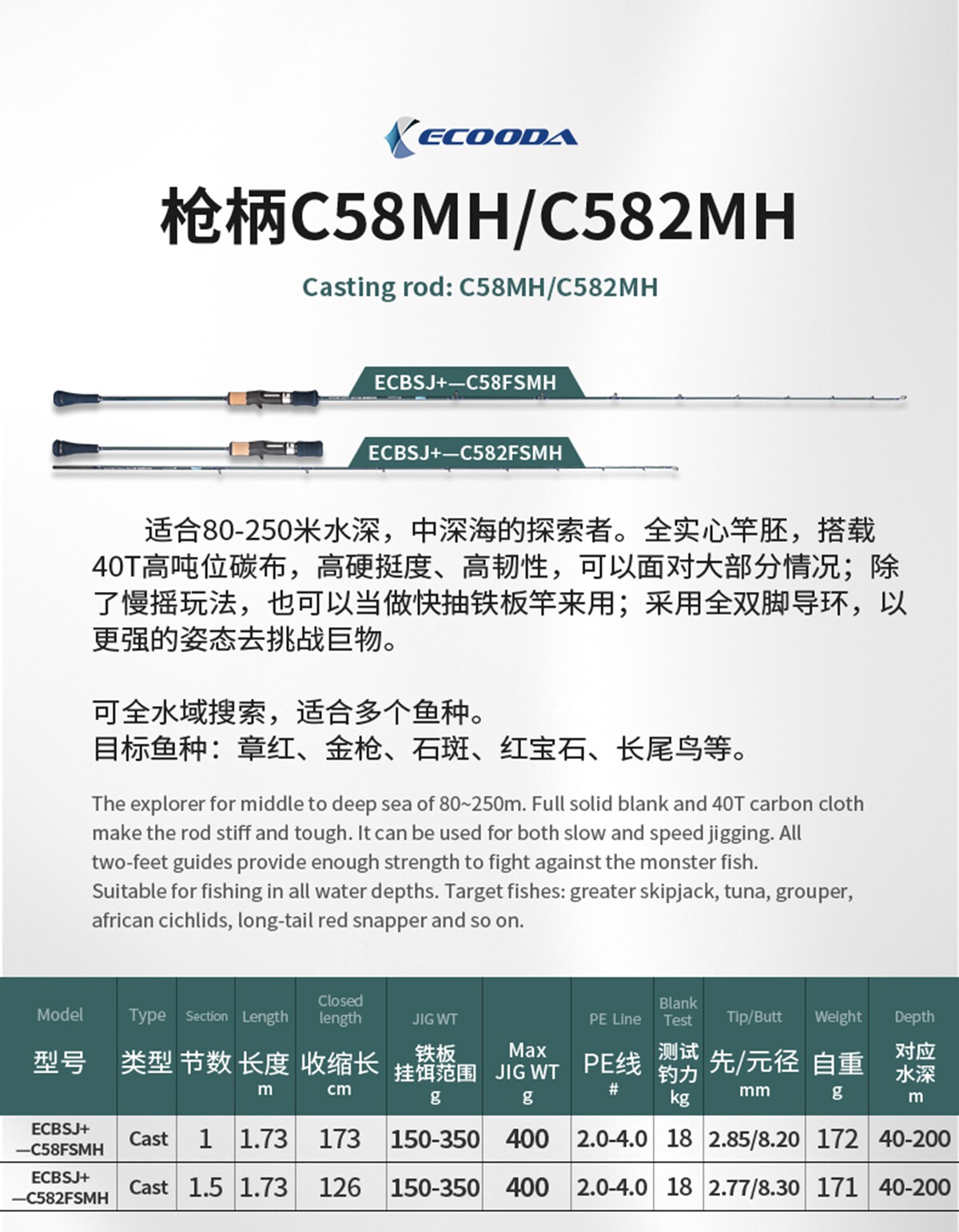 ECOODA

枪柄C58MH/C582MH

Casting rod: C58MH/C582MH

ECBSJ+—C58FSMH

ECBSJ+—C582FSMH

适合80-250米水深，中深海的探索者。全实心竿胚，搭载40T高吨位碳布，高硬挺度、高韧性，可以面对大部分情况；除了慢摇玩法，也可以当做快抽铁板竿来用；采用全双脚导环，以更强的姿态去挑战巨物。

可全水域搜索，适合多个鱼种。
目标鱼种：章红、金枪、石斑、红宝石、长尾鸟等。

The explorer for middle to deep sea of 80~250m. Full solid blank and 40T carbon cloth make the rod stiff and tough. It can be used for both slow and speed jigging. All two-feet guides provide enough strength to fight against the monster fish.
Suitable for fishing in all water depths. Target fishes: greater skipjack, tuna, grouper, african cichlids, long-tail red snapper and so on.

| Model 型号 | Type 类型 | Section 节数 | Length 长度 m | Closed length 收缩长 cm | JIG WT 铁板挂饵范围 g | Max JIG WT g | PE Line PE线 # | Blank Test 测试钓力 kg | Tip/Butt 先/元径 mm | Weight 自重 g | Depth 对应水深 m |
|---|---|---|---|---|---|---|---|---|---|---|---|
| ECBSJ+—C58FSMH | Cast | 1 | 1.73 | 173 | 150-350 | 400 | 2.0-4.0 | 18 | 2.85/8.20 | 172 | 40-200 |
| ECBSJ+—C582FSMH | Cast | 1.5 | 1.73 | 126 | 150-350 | 400 | 2.0-4.0 | 18 | 2.77/8.30 | 171 | 40-200 |